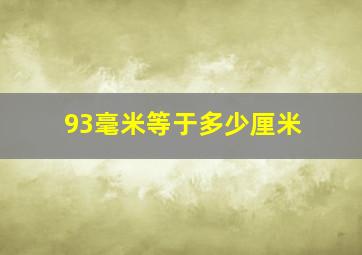 93毫米等于多少厘米